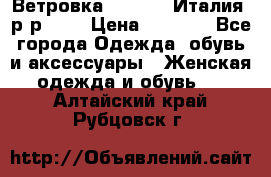 Ветровка Италия р р Цена Все города Одежда обувь и аксессуары Женская одежда и обувь
Алтайский край Рубцовск г

http://Объявлений.сайт